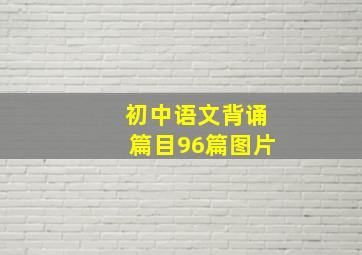 初中语文背诵篇目96篇图片